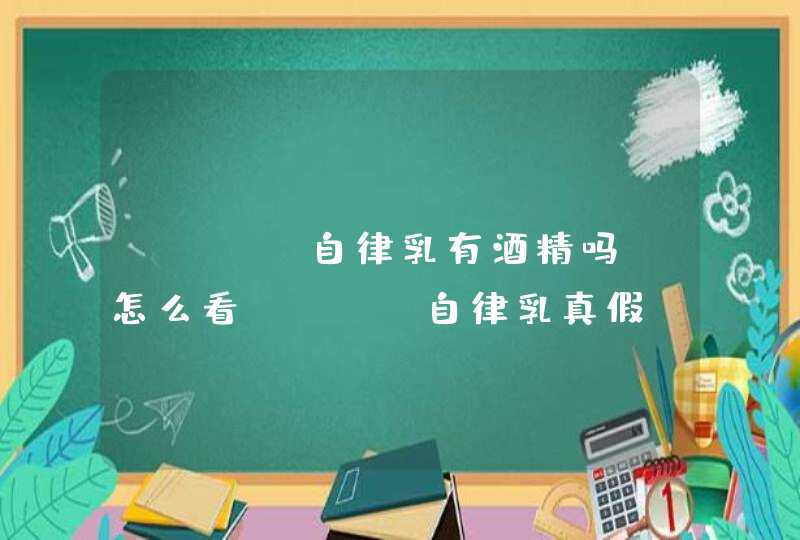 自律乳有酒精吗

怎么看 自律乳真假